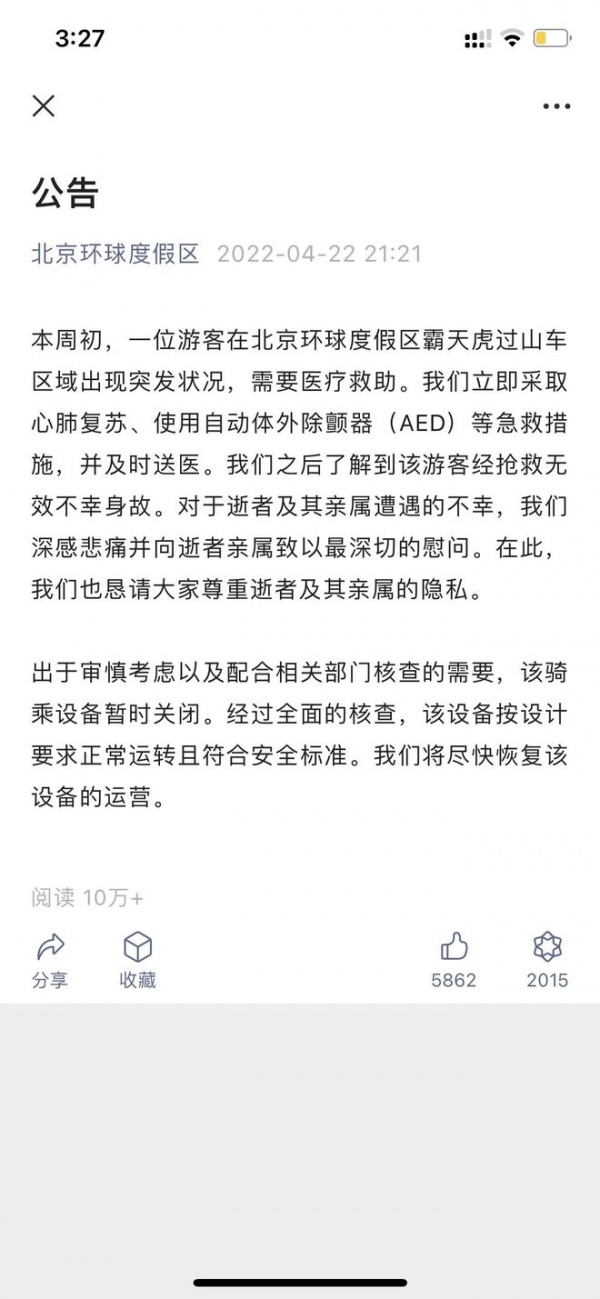 3:27

公告

北京环球度假区 2022-04-22 21:21

本周初，一位游客在北京环球度假区霸天虎过山车区域出现突发状况，需要医疗救助。我们立即采取心肺复苏、使用自动体外除颤器（AED）等急救措施，并及时送医。我们之后了解到该游客经抢救无效不幸身故。对于逝者及其亲属遭遇的不幸，我们深感悲痛并向逝者亲属致以最深切的慰问。在此，我们也恳请大家尊重逝者及其亲属的隐私。

出于审慎考虑以及配合相关部门核查的需要，该骑乘设备暂时关闭。经过全面的核查，该设备按设计要求正常运转且符合安全标准。我们将尽快恢复该设备的运营。

阅读 10万+

分享 收藏 5862 2015